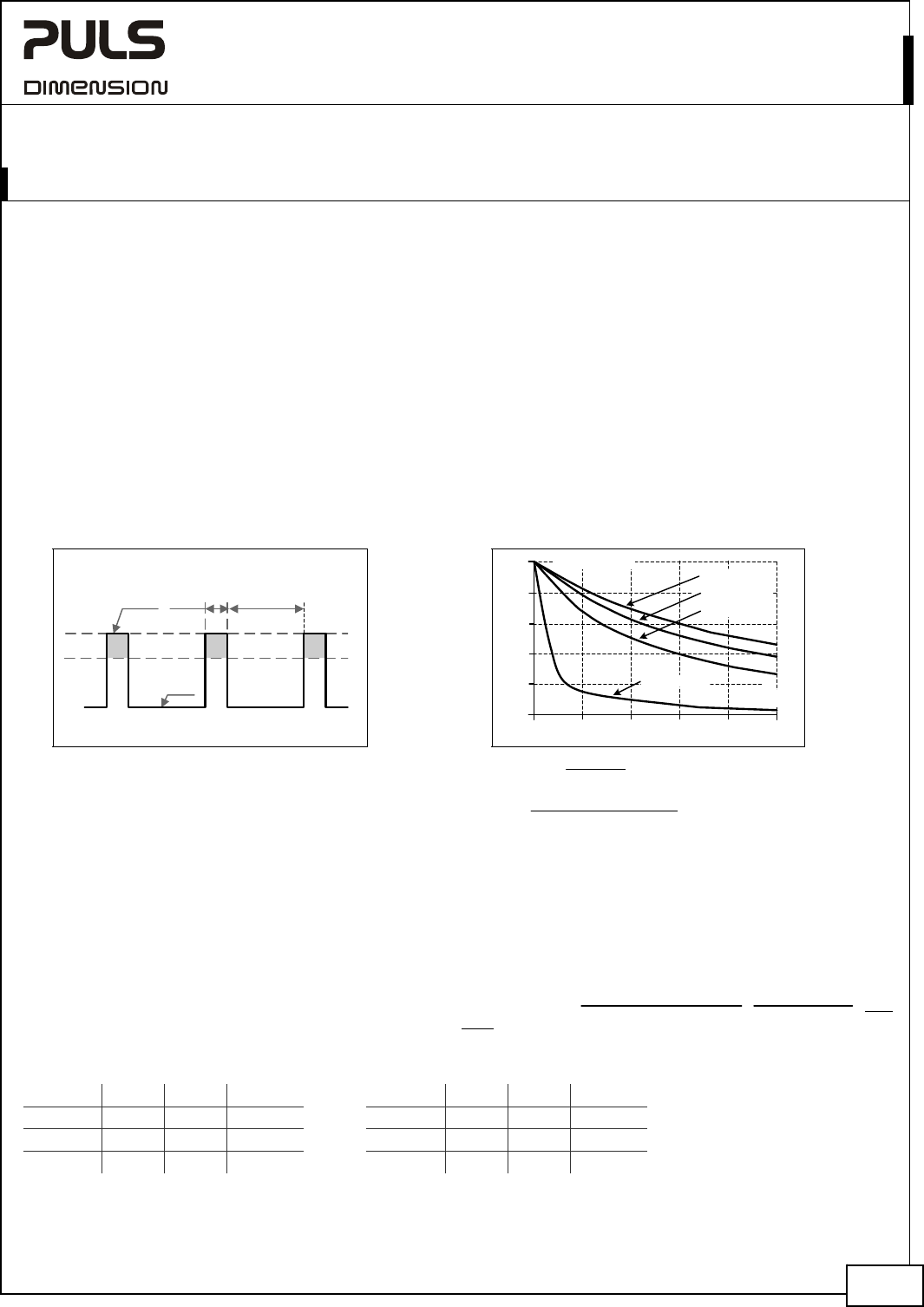 PULS
DIMENSION